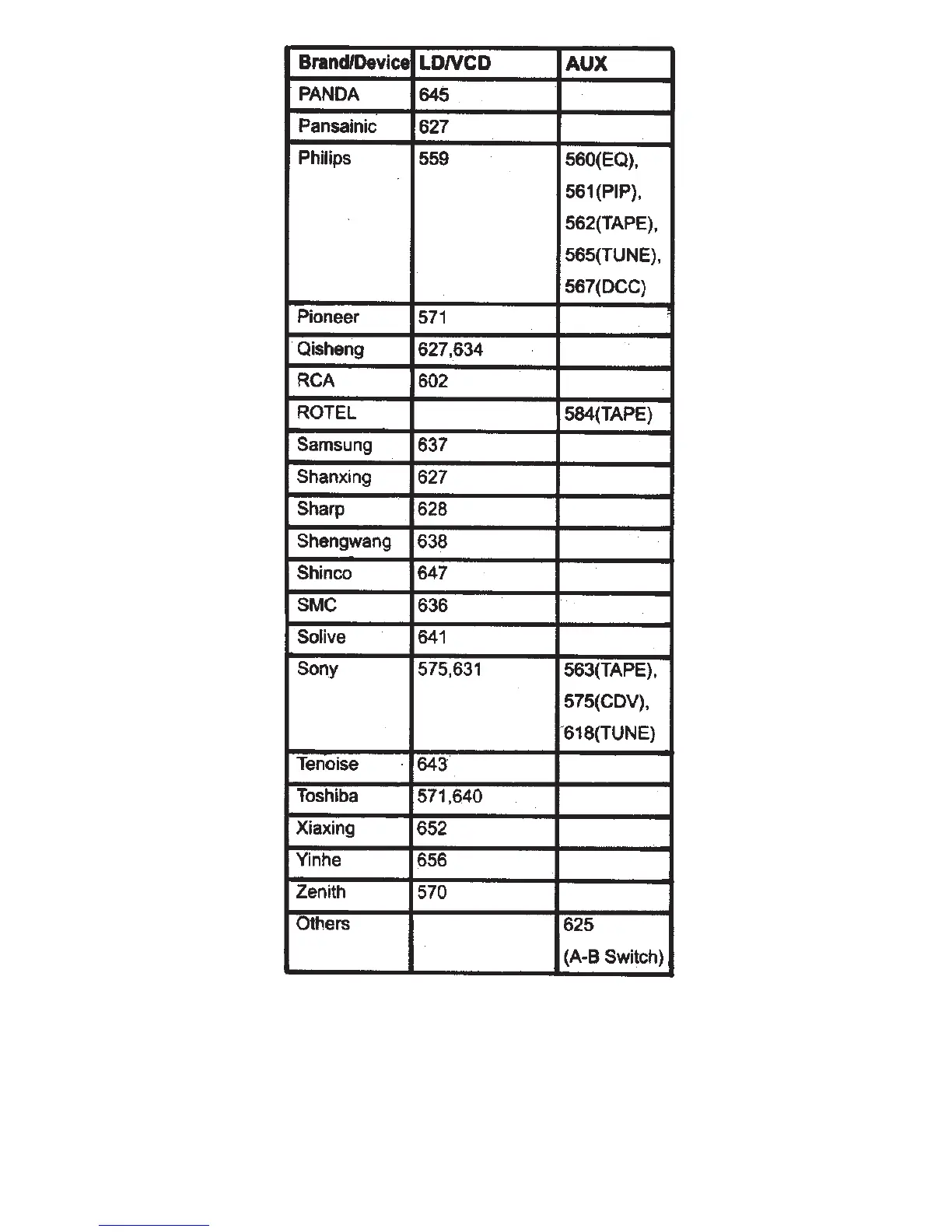 | Brand/Device | LD/VCD | AUX |
|---|---|---|
| PANDA | 645 | |
| Pansainic | 627 | |
| Philips | 559 | 560(EQ), 561(PIP), 562(TAPE), 565(TUNE), 567(DCC) |
| Pioneer | 571 | |
| Qisheng | 627,634 | |
| RCA | 602 | |
| ROTEL | | 584(TAPE) |
| Samsung | 637 | |
| Shanxing | 627 | |
| Sharp | 628 | |
| Shengwang | 638 | |
| Shinco | 647 | |
| SMC | 636 | |
| Solive | 641 | |
| Sony | 575,631 | 563(TAPE), 575(CDV), 618(TUNE) |
| Tenoise | 643 | |
| Toshiba | 571,640 | |
| Xiaxing | 652 | |
| Yinhe | 656 | |
| Zenith | 570 | |
| Others | | 625 (A-B Switch) |